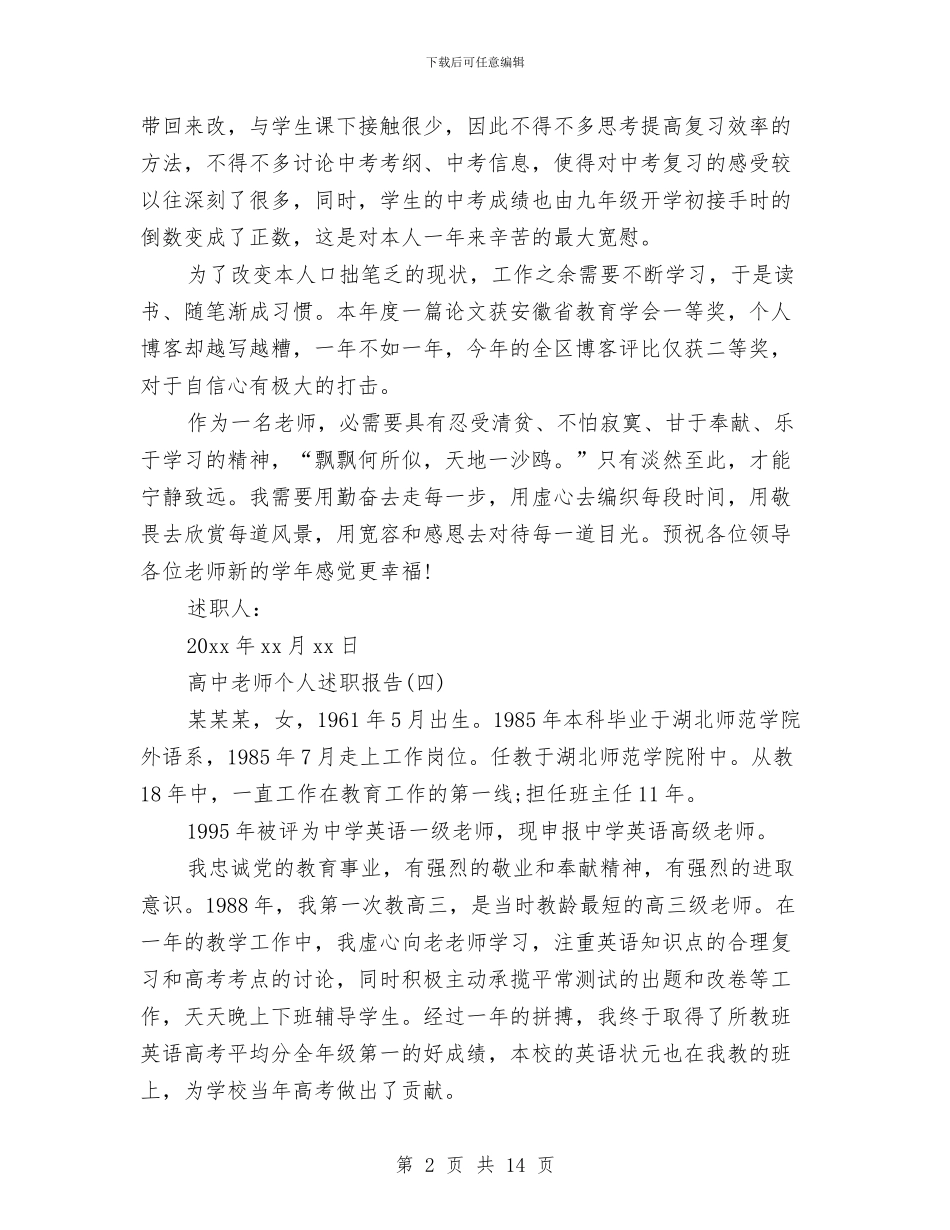 下载后可任意编辑

带回来改，与学生课下接触很少，因此不得不多思考提高复习效率的方法，不得不多讨论中考考纲、中考信息，使得对中考复习的感受较以往深刻了很多，同时，学生的中考成绩也由九年级开学初接手时的倒数变成了正数，这是对本人一年来辛苦的最大宽慰。

为了改变本人口拙笔乏的现状，工作之余需要不断学习，于是读书、随笔渐成习惯。本年度一篇论文获安徽省教育学会一等奖，个人博客却越写越糟，一年不如一年，今年的全区博客评比仅获二等奖，对于自信心有极大的打击。

作为一名老师，必需要具有忍受清贫、不怕寂寞、甘于奉献、乐于学习的精神，“飘飘何所似，天地一沙鸥。”只有淡然至此，才能宁静致远。我需要用勤奋去走每一步，用虚心去编织每段时间，用敬畏去欣赏每道风景，用宽容和感恩去对待每一道目光。预祝各位领导各位老师新的学年感觉更幸福!

述职人：

20xx 年 xx 月 xx 日

高中老师个人述职报告(四)

某某某，女，1961 年 5 月出生。1985 年本科毕业于湖北师范学院外语系，1985 年 7 月走上工作岗位。任教于湖北师范学院附中。从教 18 年中，一直工作在教育工作的第一线;担任班主任 11 年。

1995 年被评为中学英语一级老师，现申报中学英语高级老师。

我忠诚党的教育事业，有强烈的敬业和奉献精神，有强烈的进取意识。1988 年，我第一次教高三，是当时教龄最短的高三级老师。在一年的教学工作中，我虚心向老老师学习，注重英语知识点的合理复习和高考考点的讨论，同时积极主动承揽平常测试的出题和改卷等工作，天天晚上下班辅导学生。经过一年的拼搏，我终于取得了所教班英语高考平均分全年级第一的好成绩，本校的英语状元也在我教的班上，为学校当年高考做出了贡献。

第 2 页 共 14 页